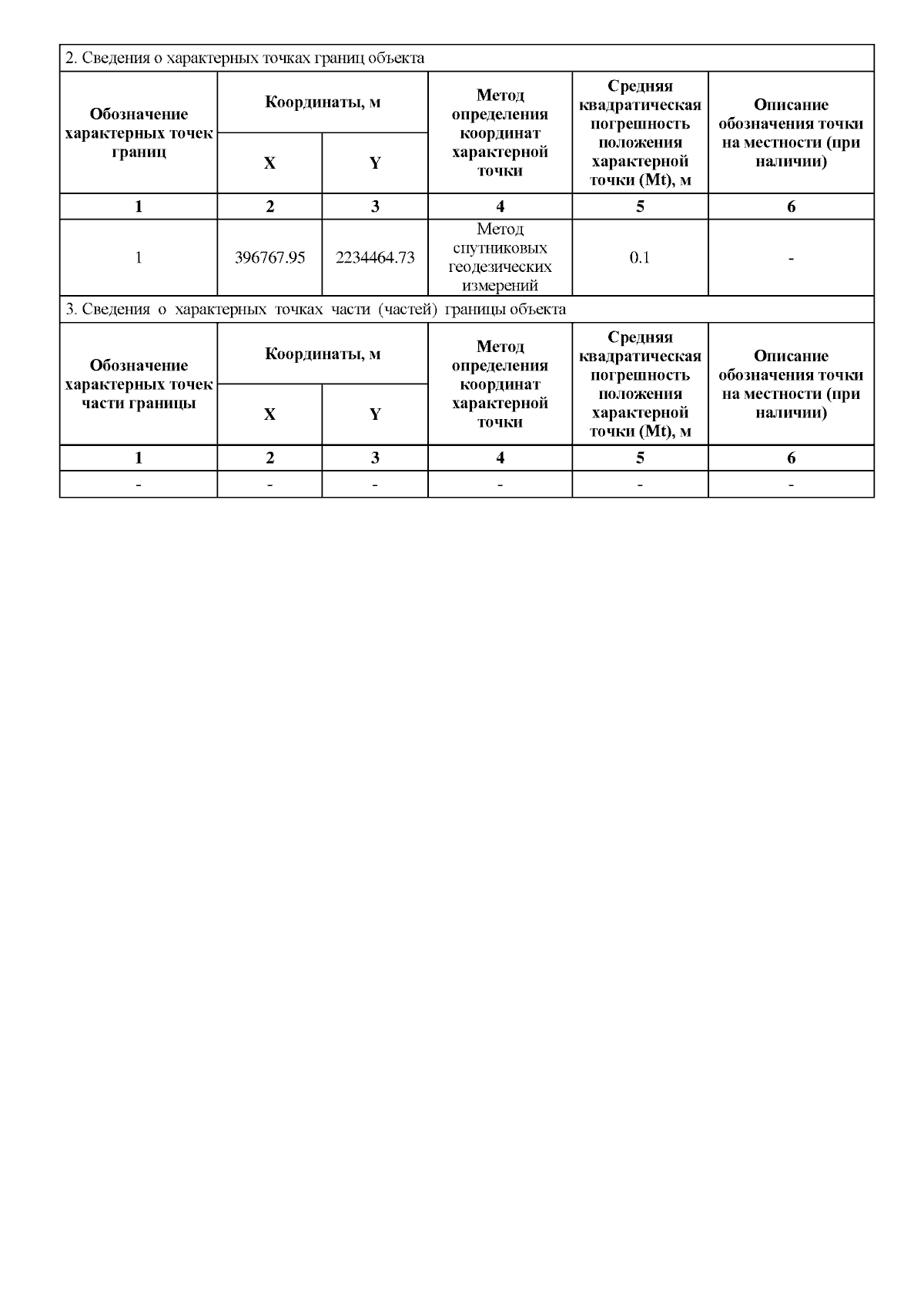 2. Сведения о характерных точках границ объекта

| Обозначение характерных точек границ | Координаты, м X | Координаты, м Y | Метод определения координат характерной точки | Средняя квадратическая погрешность положения характерной точки (Mt), м | Описание обозначения точки на местности (при наличии) |
|---|---|---|---|---|---|
| 1 | 2 | 3 | 4 | 5 | 6 |
| 1 | 396767.95 | 2234464.73 | Метод спутниковых геодезических измерений | 0.1 | - |

3. Сведения о характерных точках части (частей) границы объекта

| Обозначение характерных точек части границы | Координаты, м X | Координаты, м Y | Метод определения координат характерной точки | Средняя квадратическая погрешность положения характерной точки (Mt), м | Описание обозначения точки на местности (при наличии) |
|---|---|---|---|---|---|
| 1 | 2 | 3 | 4 | 5 | 6 |
| - | - | - | - | - | - |